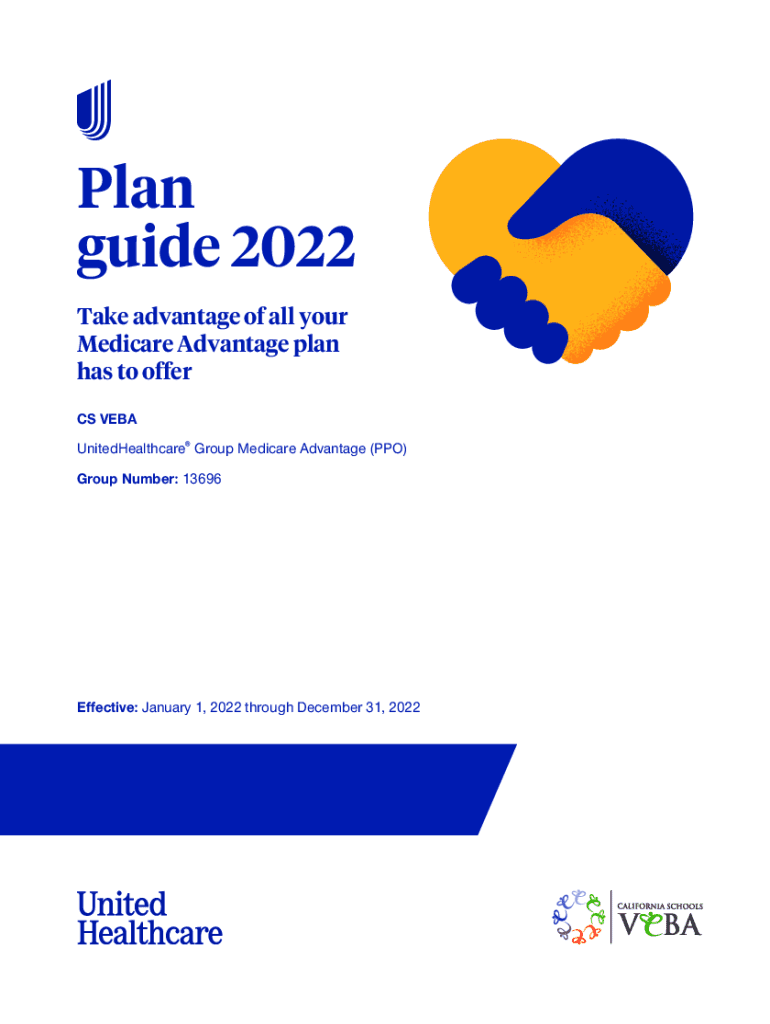 Plan guide 2022

Take advantage of all your Medicare Advantage plan has to offer

CS VEBA

UnitedHealthcare® Group Medicare Advantage (PPO)

Group Number: 13696

Effective: January 1, 2022 through December 31, 2022

United Healthcare

CALIFORNIA SCHOOLS
VEBA